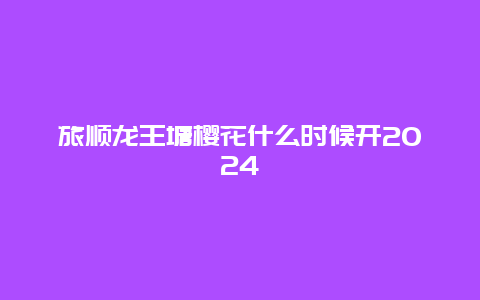 旅顺龙王塘樱花什么时候开2024